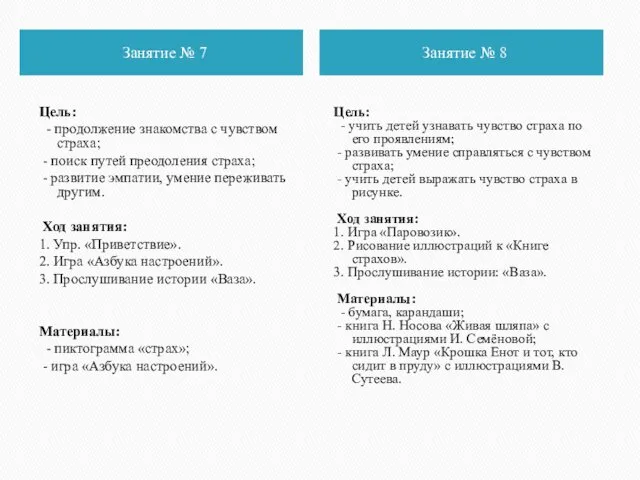 Занятие № 7

Цель:
- продолжение знакомства с чувством страха;
- поиск путей преодоления страха;
- развитие эмпатии, умение переживать другим.

Ход занятия:
1. Упр. «Приветствие».
2. Игра «Азбука настроений».
3. Прослушивание истории «Ваза».

Материалы:
- пиктограмма «страх»;
- игра «Азбука настроений».

Занятие № 8

Цель:
- учить детей узнавать чувство страха по его проявлениям;
- развивать умение справляться с чувством страха;
- учить детей выражать чувство страха в рисунке.

Ход занятия:
1. Игра «Паровозик».
2. Рисование иллюстраций к «Книге страхов».
3. Прослушивание истории: «Ваза».

Материалы:
- бумага, карандаши;
- книга Н. Носова «Живая шляпа» с иллюстрациями И. Семёновой;
- книга Л. Маур «Крошка Енот и тот, кто сидит в пруду» с иллюстрациями В. Сутеева.